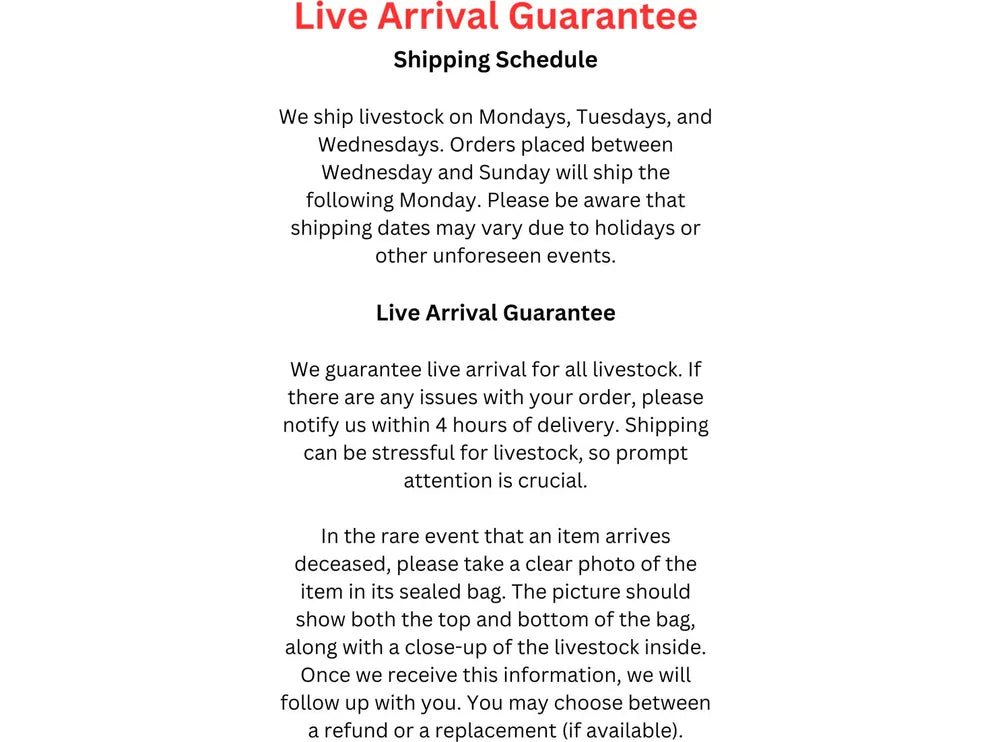 Live Arrival Guarantee

Shipping Schedule

We ship livestock on Mondays, Tuesdays, and Wednesdays. Orders placed between Wednesday and Sunday will ship the following Monday. Please be aware that shipping dates may vary due to holidays or other unforeseen events.

Live Arrival Guarantee

We guarantee live arrival for all livestock. If there are any issues with your order, please notify us within 4 hours of delivery. Shipping can be stressful for livestock, so prompt attention is crucial.

In the rare event that an item arrives deceased, please take a clear photo of the item in its sealed bag. The picture should show both the top and bottom of the bag, along with a close-up of the livestock inside. Once we receive this information, we will follow up with you. You may choose between a refund or a replacement (if available).